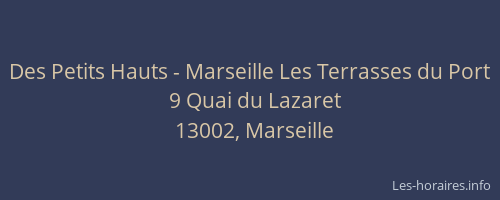 Des Petits Hauts - Marseille Les Terrasses du Port
9 Quai du Lazaret
13002, Marseille

Les-horaires.info